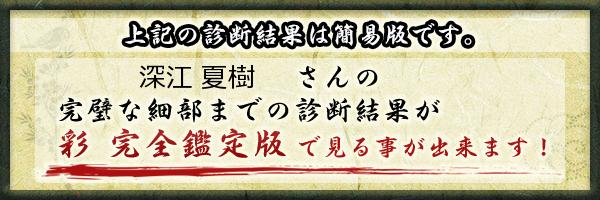 上記の診断結果は簡易版です。

深江 夏樹　さんの
完璧な細部までの診断結果が
彩 完全鑑定版 で見る事が出来ます！